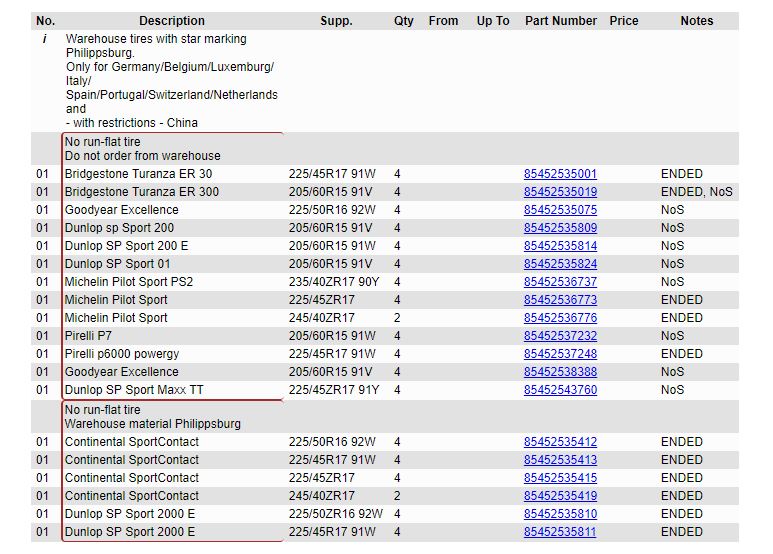 | No. | Description | Supp. | Qty | From | Up To | Part Number | Price | Notes |
|---|---|---|---|---|---|---|---|---|
| i | Warehouse tires with star marking Philippsburg. Only for Germany/Belgium/Luxemburg/ Italy/ Spain/Portugal/Switzerland/Netherlands and - with restrictions - China | | | | | | | |
| | No run-flat tire Do not order from warehouse | | | | | | | |
| 01 | Bridgestone Turanza ER 30 | 225/45R17 91W | 4 | | | 85452535001 | | ENDED |
| 01 | Bridgestone Turanza ER 300 | 205/60R15 91V | 4 | | | 85452535019 | | ENDED, NoS |
| 01 | Goodyear Excellence | 225/50R16 92W | 4 | | | 85452535075 | | NoS |
| 01 | Dunlop sp Sport 200 | 205/60R15 91V | 4 | | | 85452535809 | | NoS |
| 01 | Dunlop SP Sport 200 E | 205/60R15 91W | 4 | | | 85452535814 | | NoS |
| 01 | Dunlop SP Sport 01 | 205/60R15 91V | 4 | | | 85452535824 | | NoS |
| 01 | Michelin Pilot Sport PS2 | 235/40ZR17 90Y | 4 | | | 85452536737 | | NoS |
| 01 | Michelin Pilot Sport | 225/45ZR17 | 4 | | | 85452536773 | | ENDED |
| 01 | Michelin Pilot Sport | 245/40ZR17 | 2 | | | 85452536776 | | ENDED |
| 01 | Pirelli P7 | 205/60R15 91W | 4 | | | 85452537232 | | NoS |
| 01 | Pirelli p6000 powergy | 225/45R17 91W | 4 | | | 85452537248 | | ENDED |
| 01 | Goodyear Excellence | 205/60R15 91V | 4 | | | 85452538388 | | NoS |
| 01 | Dunlop SP Sport Maxx TT | 225/45ZR17 91Y | 4 | | | 85452543760 | | NoS |
| | No run-flat tire Warehouse material Philippsburg | | | | | | | |
| 01 | Continental SportContact | 225/50R16 92W | 4 | | | 85452535412 | | ENDED |
| 01 | Continental SportContact | 225/45R17 91W | 4 | | | 85452535413 | | ENDED |
| 01 | Continental SportContact | 225/45ZR17 | 4 | | | 85452535415 | | ENDED |
| 01 | Continental SportContact | 245/40ZR17 | 2 | | | 85452535419 | | ENDED |
| 01 | Dunlop SP Sport 2000 E | 225/50ZR16 92W | 4 | | | 85452535810 | | ENDED |
| 01 | Dunlop SP Sport 2000 E | 225/45R17 91W | 4 | | | 85452535811 | | ENDED |